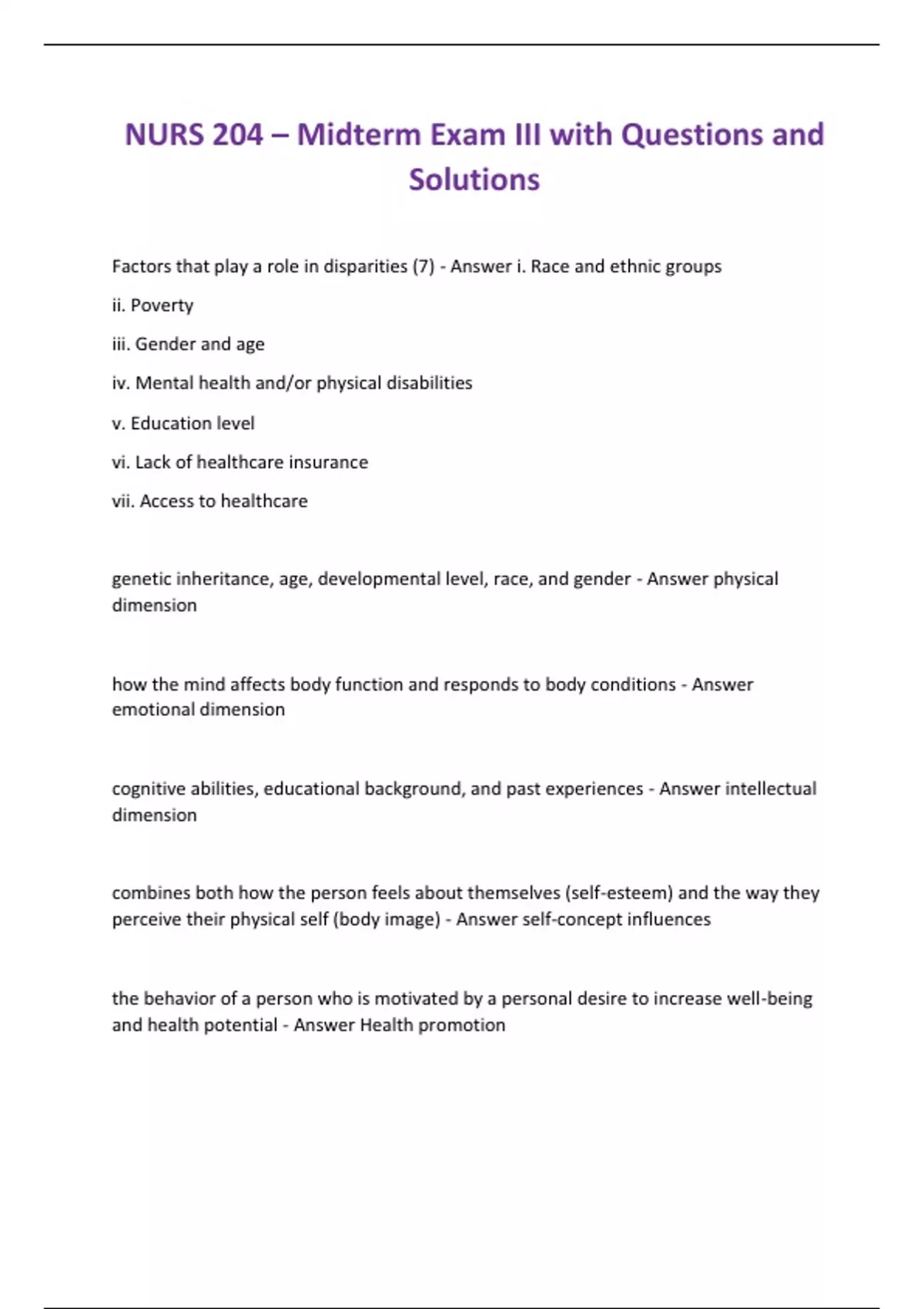 NURS 204 – Midterm Exam III with Questions and Solutions

Factors that play a role in disparities (7) - Answer i. Race and ethnic groups

ii. Poverty

iii. Gender and age

iv. Mental health and/or physical disabilities

v. Education level

vi. Lack of healthcare insurance

vii. Access to healthcare

genetic inheritance, age, developmental level, race, and gender - Answer physical dimension

how the mind affects body function and responds to body conditions - Answer emotional dimension

cognitive abilities, educational background, and past experiences - Answer intellectual dimension

combines both how the person feels about themselves (self-esteem) and the way they perceive their physical self (body image) - Answer self-concept influences

the behavior of a person who is motivated by a personal desire to increase well-being and health potential - Answer Health promotion